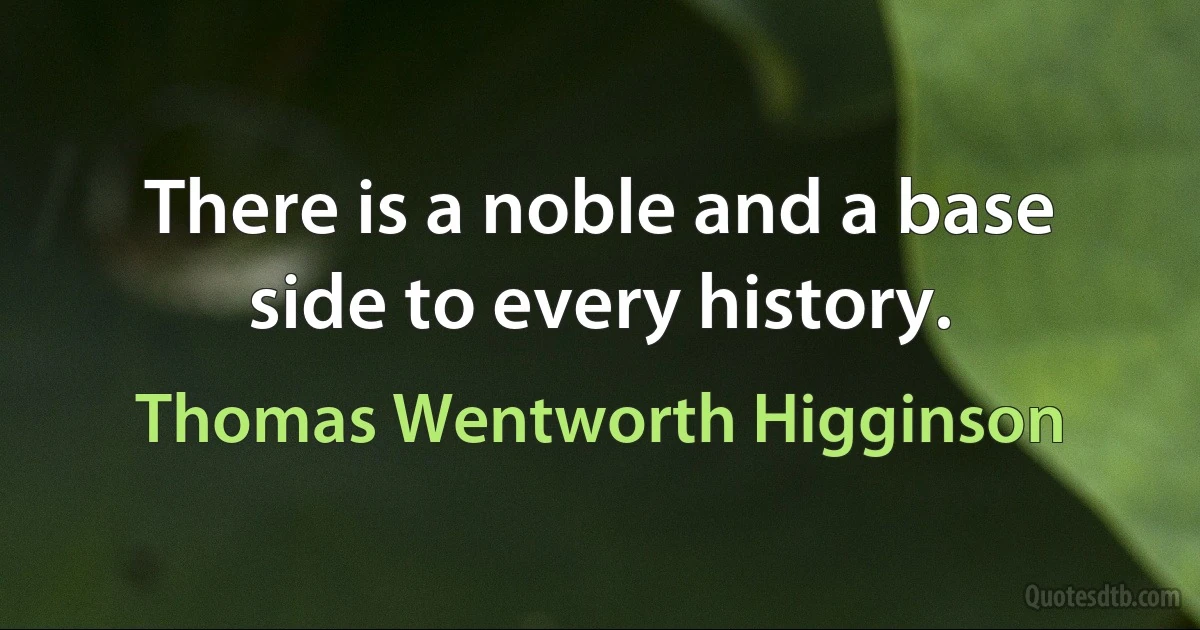 There is a noble and a base side to every history.

Thomas Wentworth Higginson

Quotesdtb.com